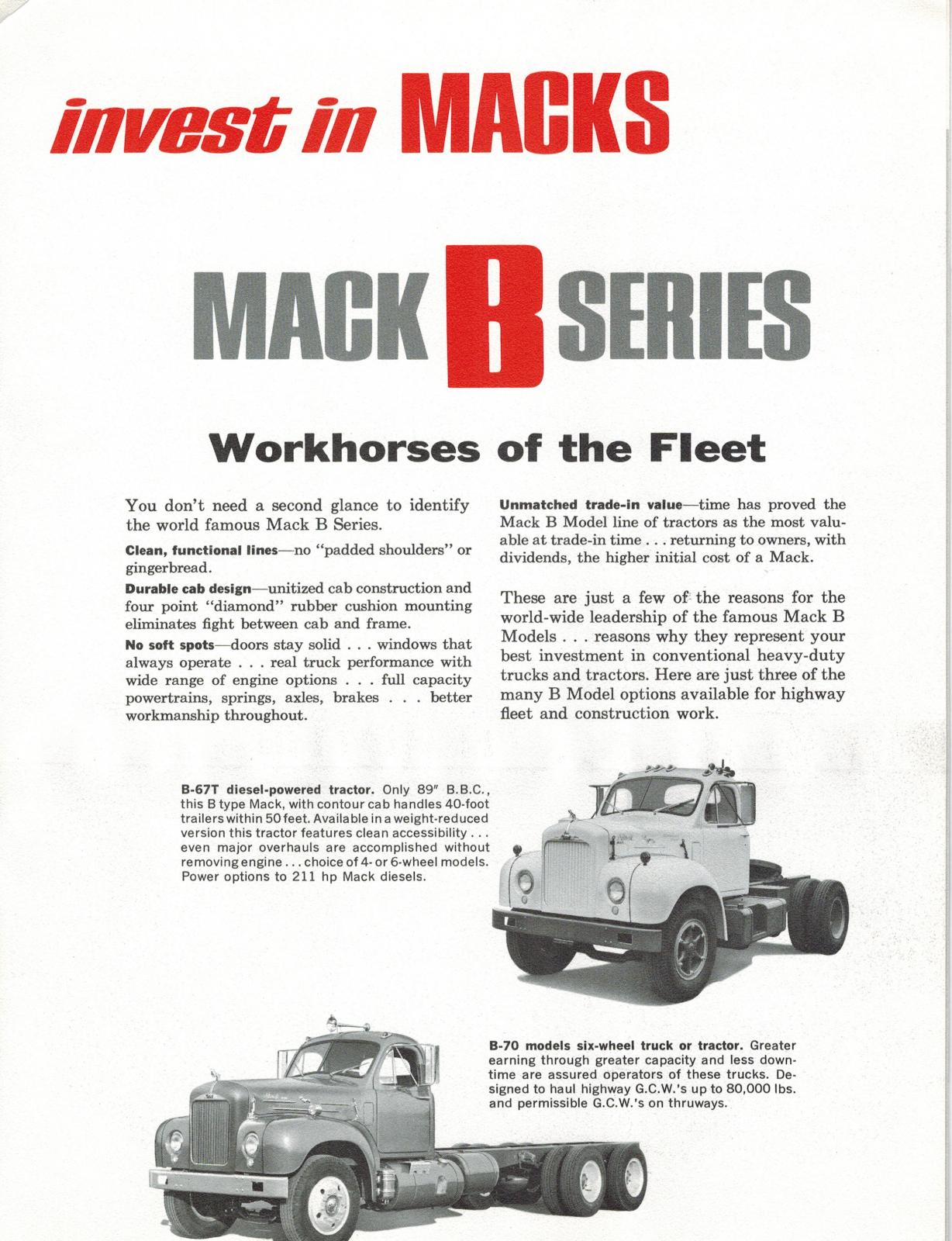 invest in MACKS

MACK B SERIES

Workhorses of the Fleet

You don't need a second glance to identify the world famous Mack B Series.

Clean, functional lines—no "padded shoulders" or gingerbread.

Durable cab design—unitized cab construction and four point "diamond" rubber cushion mounting eliminates fight between cab and frame.

No soft spots—doors stay solid . . . windows that always operate . . . real truck performance with wide range of engine options . . . full capacity powertrains, springs, axles, brakes . . . better workmanship throughout.

Unmatched trade-in value—time has proved the Mack B Model line of tractors as the most valuable at trade-in time . . . returning to owners, with dividends, the higher initial cost of a Mack.

These are just a few of the reasons for the world-wide leadership of the famous Mack B Models . . . reasons why they represent your best investment in conventional heavy-duty trucks and tractors. Here are just three of the many B Model options available for highway fleet and construction work.

B-67T diesel-powered tractor. Only 89" B.B.C., this B type Mack, with contour cab handles 40-foot trailers within 50 feet. Available in a weight-reduced version this tractor features clean accessibility . . . even major overhauls are accomplished without removing engine . . . choice of 4- or 6-wheel models. Power options to 211 hp Mack diesels.

B-70 models six-wheel truck or tractor. Greater earning through greater capacity and less downtime are assured operators of these trucks. Designed to haul highway G.C.W.'s up to 80,000 lbs. and permissible G.C.W.'s on thruways.